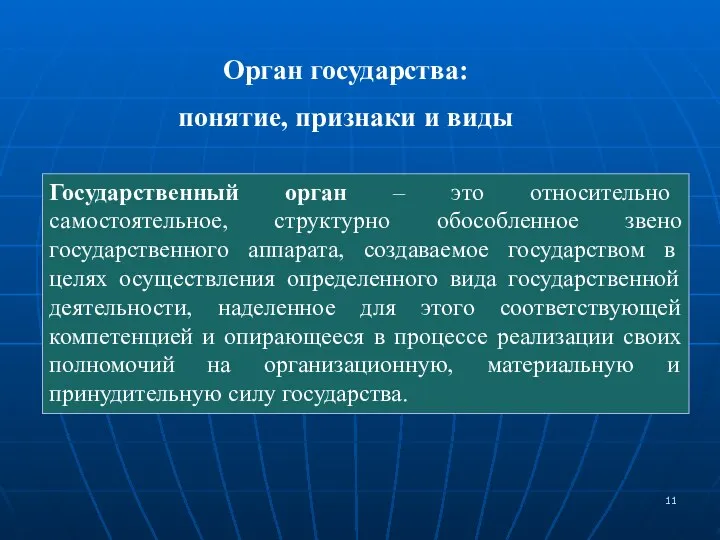 Орган государства:

понятие, признаки и виды

Государственный орган – это относительно самостоятельное, структурно обособленное звено государственного аппарата, создаваемое государством в целях осуществления определенного вида государственной деятельности, наделенное для этого соответствующей компетенцией и опирающееся в процессе реализации своих полномочий на организационную, материальную и принудительную силу государства.

11